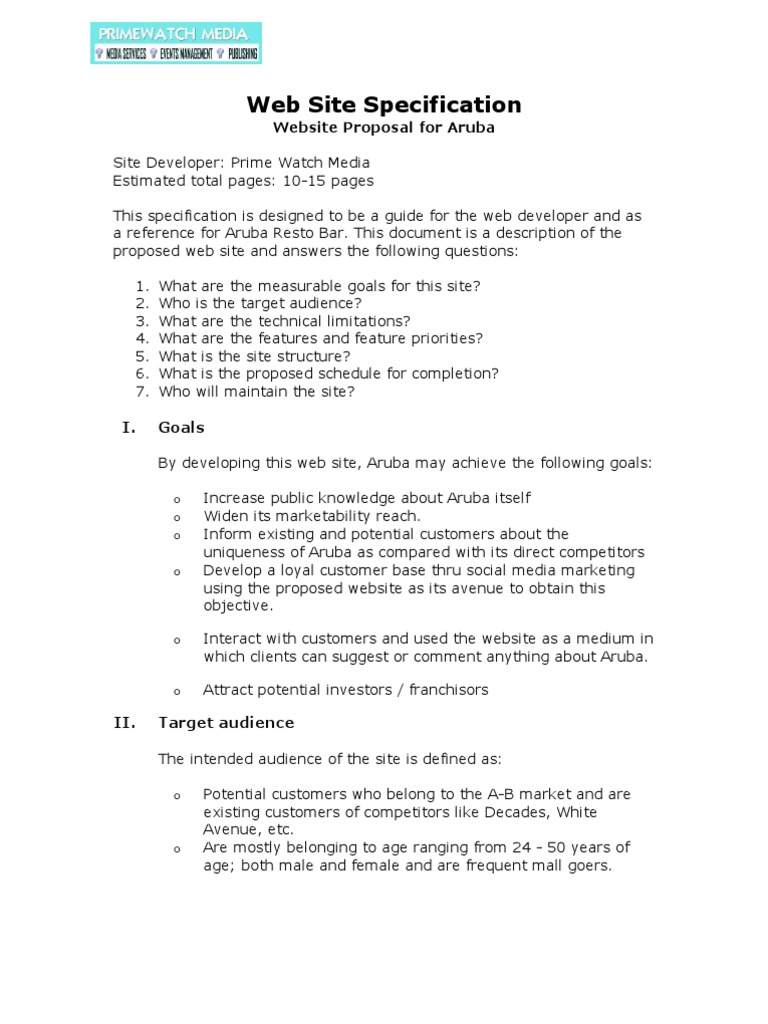 PRIMEWATCH MEDIA
MEDIA SERVICES EVENTS MANAGEMENT PUBLISHING

Web Site Specification
Website Proposal for Aruba

Site Developer: Prime Watch Media
Estimated total pages: 10-15 pages

This specification is designed to be a guide for the web developer and as a reference for Aruba Resto Bar. This document is a description of the proposed web site and answers the following questions:

1. What are the measurable goals for this site?
2. Who is the target audience?
3. What are the technical limitations?
4. What are the features and feature priorities?
5. What is the site structure?
6. What is the proposed schedule for completion?
7. Who will maintain the site?

I. Goals

By developing this web site, Aruba may achieve the following goals:

o Increase public knowledge about Aruba itself
o Widen its marketability reach.
o Inform existing and potential customers about the uniqueness of Aruba as compared with its direct competitors
o Develop a loyal customer base thru social media marketing using the proposed website as its avenue to obtain this objective.

o Interact with customers and used the website as a medium in which clients can suggest or comment anything about Aruba.

o Attract potential investors / franchisors

II. Target audience

The intended audience of the site is defined as:

o Potential customers who belong to the A-B market and are existing customers of competitors like Decades, White Avenue, etc.
o Are mostly belonging to age ranging from 24 - 50 years of age; both male and female and are frequent mall goers.